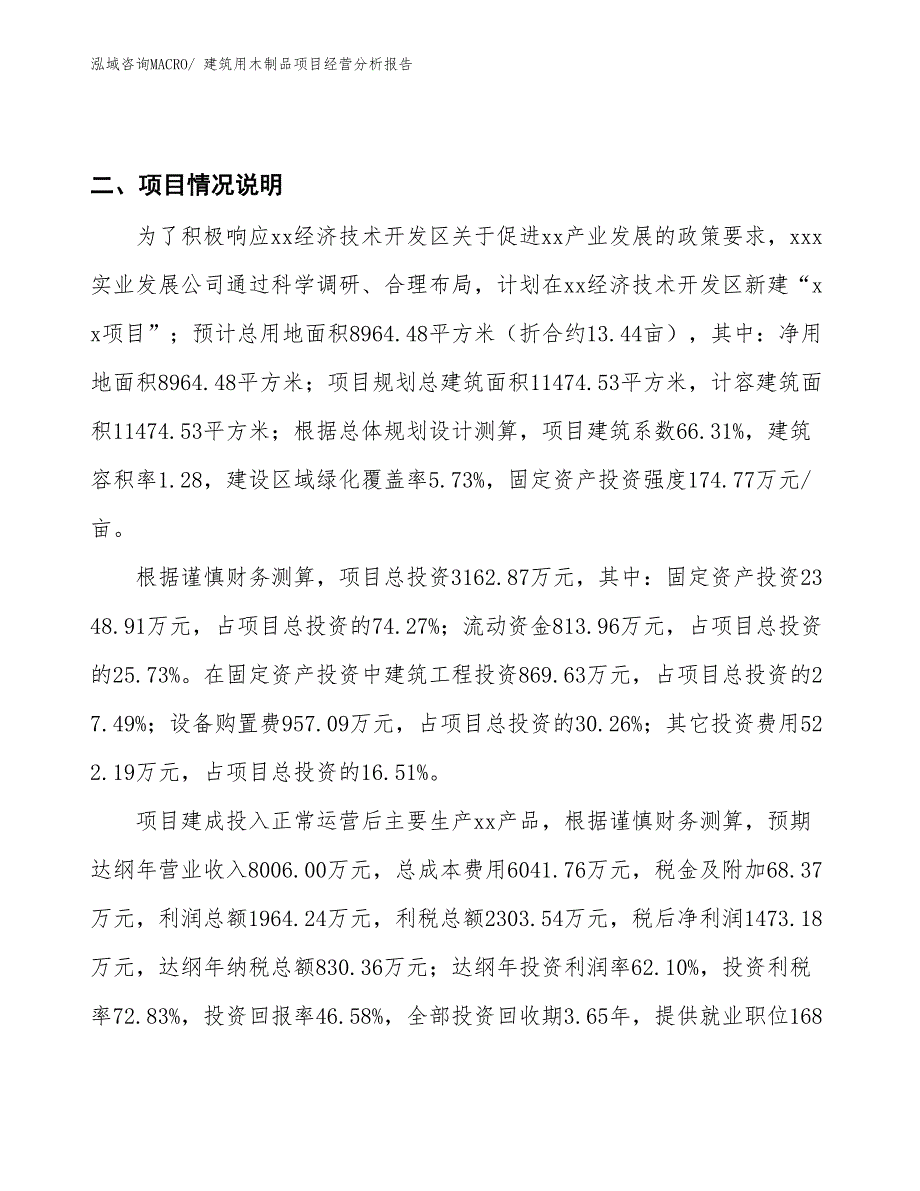 泓域咨询MACRO/ 建筑用木制品项目经营分析报告

二、项目情况说明

为了积极响应xx经济技术开发区关于促进xx产业发展的政策要求，xxx实业发展公司通过科学调研、合理布局，计划在xx经济技术开发区新建“xx项目”；预计总用地面积8964.48平方米（折合约13.44亩），其中：净用地面积8964.48平方米；项目规划总建筑面积11474.53平方米，计容建筑面积11474.53平方米；根据总体规划设计测算，项目建筑系数66.31%，建筑容积率1.28，建设区域绿化覆盖率5.73%，固定资产投资强度174.77万元/亩。

根据谨慎财务测算，项目总投资3162.87万元，其中：固定资产投资2348.91万元，占项目总投资的74.27%；流动资金813.96万元，占项目总投资的25.73%。在固定资产投资中建筑工程投资869.63万元，占项目总投资的27.49%；设备购置费957.09万元，占项目总投资的30.26%；其它投资费用522.19万元，占项目总投资的16.51%。

项目建成投入正常运营后主要生产xx产品，根据谨慎财务测算，预期达纲年营业收入8006.00万元，总成本费用6041.76万元，税金及附加68.37万元，利润总额1964.24万元，利税总额2303.54万元，税后净利润1473.18万元，达纲年纳税总额830.36万元；达纲年投资利润率62.10%，投资利税率72.83%，投资回报率46.58%，全部投资回收期3.65年，提供就业职位168